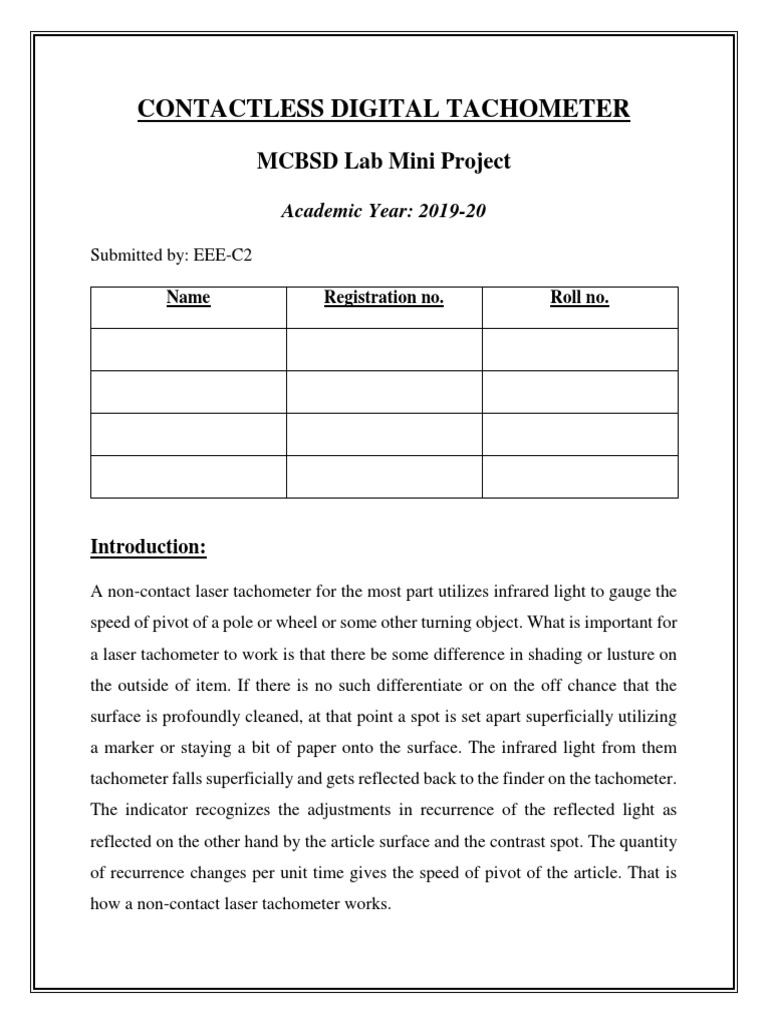 CONTACTLESS DIGITAL TACHOMETER

MCBSD Lab Mini Project

Academic Year: 2019-20

Submitted by: EEE-C2

| Name | Registration no. | Roll no. |
|---|---|---|
| | | |
| | | |
| | | |
| | | |

Introduction:

A non-contact laser tachometer for the most part utilizes infrared light to gauge the speed of pivot of a pole or wheel or some other turning object. What is important for a laser tachometer to work is that there be some difference in shading or lusture on the outside of item. If there is no such differentiate or on the off chance that the surface is profoundly cleaned, at that point a spot is set apart superficially utilizing a marker or staying a bit of paper onto the surface. The infrared light from them tachometer falls superficially and gets reflected back to the finder on the tachometer. The indicator recognizes the adjustments in recurrence of the reflected light as reflected on the other hand by the article surface and the contrast spot. The quantity of recurrence changes per unit time gives the speed of pivot of the article. That is how a non-contact laser tachometer works.